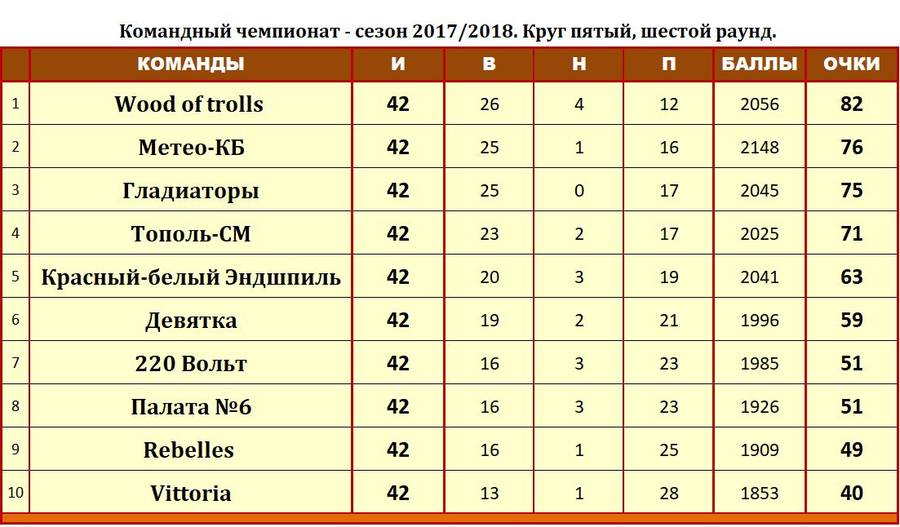 Командный чемпионат - сезон 2017/2018. Круг пятый, шестой раунд.

| | КОМАНДЫ | И | В | Н | П | БАЛЛЫ | ОЧКИ |
|---|---|---|---|---|---|---|---|
| 1 | Wood of trolls | 42 | 26 | 4 | 12 | 2056 | 82 |
| 2 | Метео-КБ | 42 | 25 | 1 | 16 | 2148 | 76 |
| 3 | Гладиаторы | 42 | 25 | 0 | 17 | 2045 | 75 |
| 4 | Тополь-СМ | 42 | 23 | 2 | 17 | 2025 | 71 |
| 5 | Красный-белый Эндшпиль | 42 | 20 | 3 | 19 | 2041 | 63 |
| 6 | Девятка | 42 | 19 | 2 | 21 | 1996 | 59 |
| 7 | 220 Вольт | 42 | 16 | 3 | 23 | 1985 | 51 |
| 8 | Палата №6 | 42 | 16 | 3 | 23 | 1926 | 51 |
| 9 | Rebelles | 42 | 16 | 1 | 25 | 1909 | 49 |
| 10 | Vittoria | 42 | 13 | 1 | 28 | 1853 | 40 |